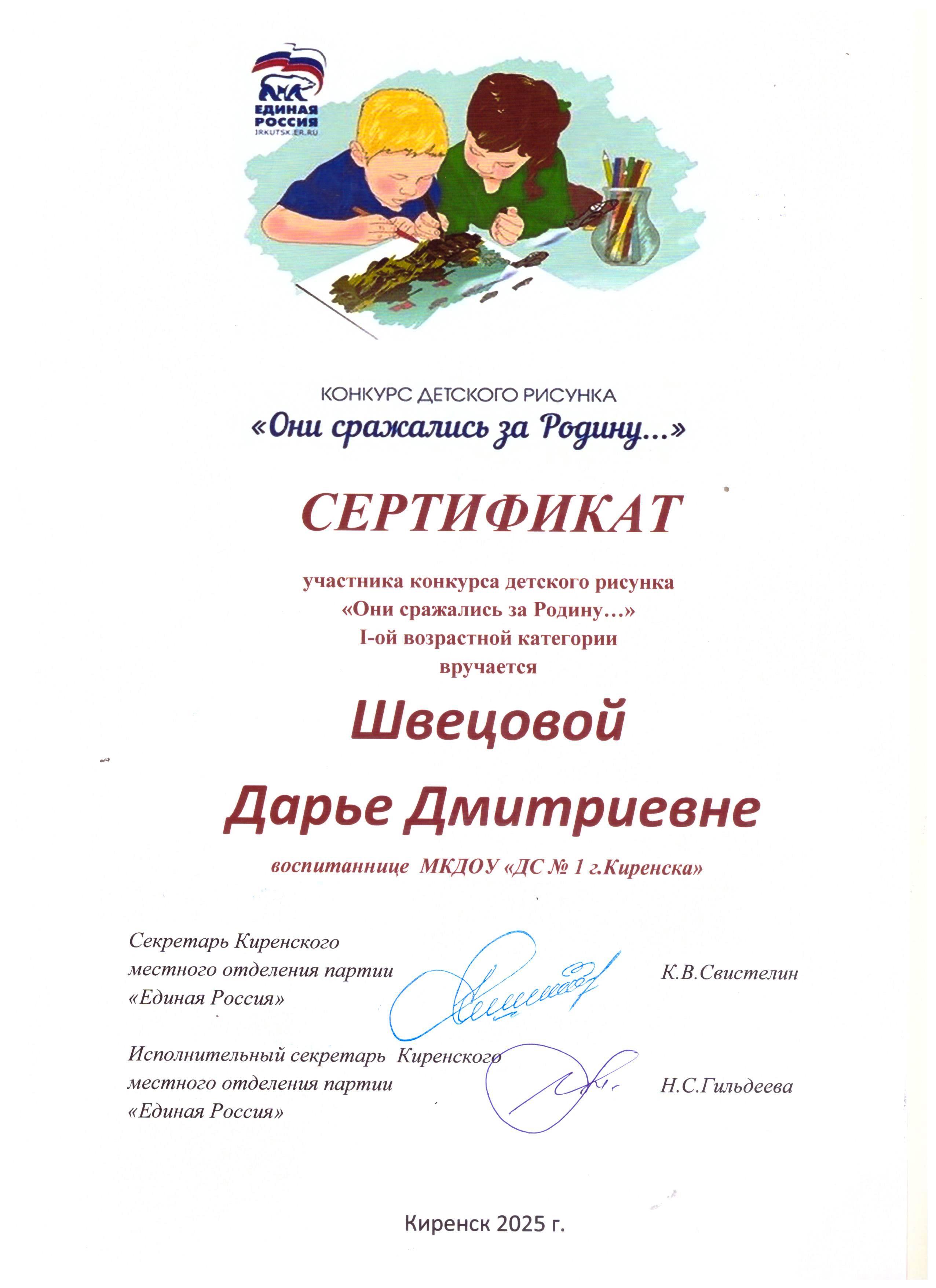 ЕДИНАЯ РОССИЯ
IRKUTSK.ER.RU

КОНКУРС ДЕТСКОГО РИСУНКА
«Они сражались за Родину...»

СЕРТИФИКАТ

участника конкурса детского рисунка
«Они сражались за Родину…»
I-ой возрастной категории
вручается

Швецовой

Дарье Дмитриевне

воспитаннице МКДОУ «ДС № 1 г.Киренска»

Секретарь Киренского местного отделения партии «Единая Россия» К.В.Свистелин

Исполнительный секретарь Киренского местного отделения партии «Единая Россия» Н.С.Гильдеева

Киренск 2025 г.